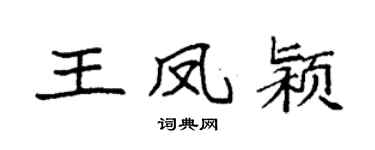 王凤颖

词典网